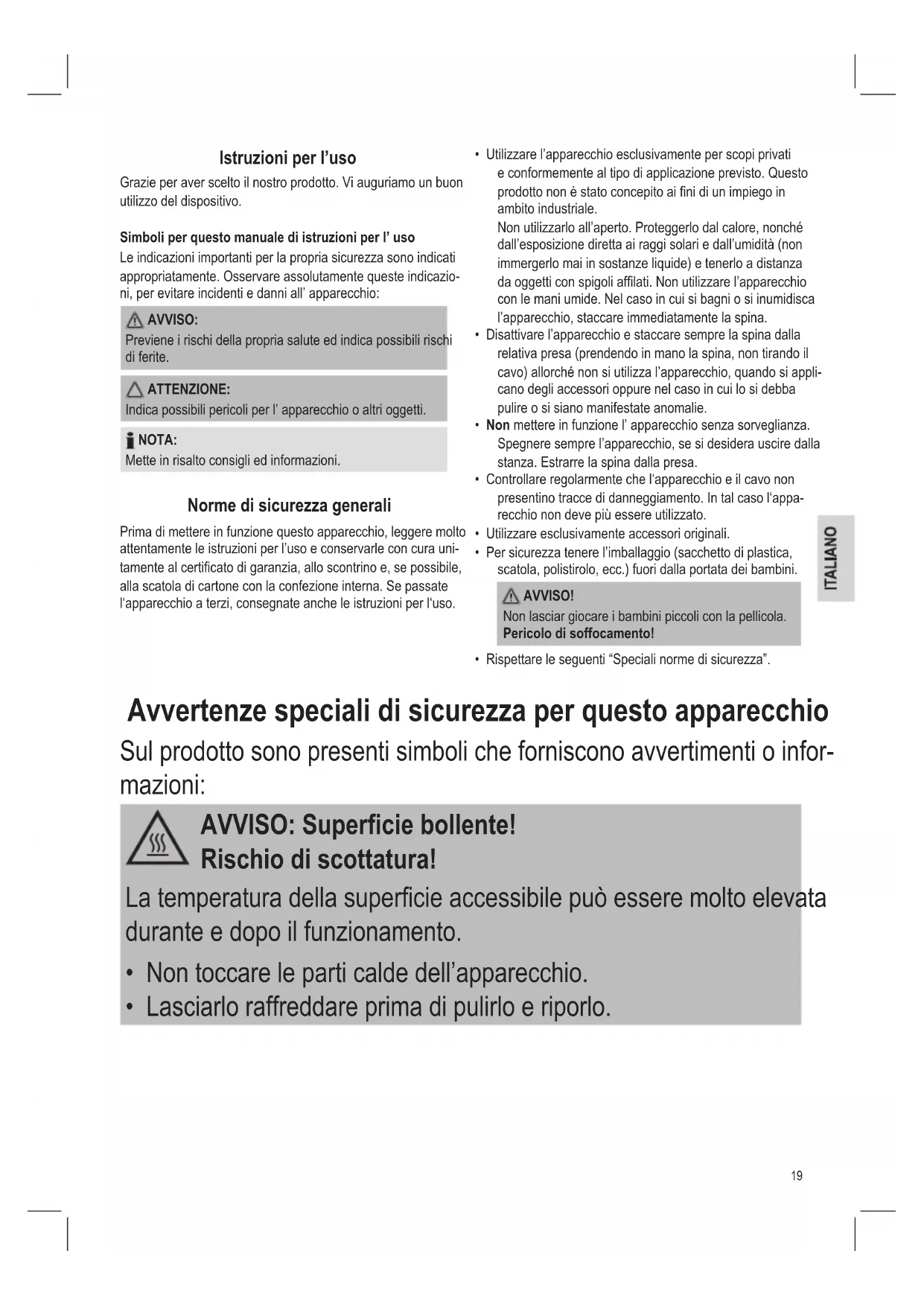 Istruzioni per l'uso

Grazie per aver scelto il nostro prodotto. Vi auguriamo un buon utilizzo del dispositivo.

Simboli per questo manuale di istruzioni per l' uso

Le indicazioni importanti per la propria sicurezza sono indicati appropriatamente. Osservare assolutamente queste indicazioni, per evitare incidenti e danni all' apparecchio:

AVVISO:
Previene i rischi della propria salute ed indica possibili rischi di ferite.

ATTENZIONE:
Indica possibili pericoli per l' apparecchio o altri oggetti.

NOTA:
Mette in risalto consigli ed informazioni.

Norme di sicurezza generali

Prima di mettere in funzione questo apparecchio, leggere molto attentamente le istruzioni per l'uso e conservarle con cura unitamente al certificato di garanzia, allo scontrino e, se possibile, alla scatola di cartone con la confezione interna. Se passate l'apparecchio a terzi, consegnate anche le istruzioni per l'uso.

• Utilizzare l'apparecchio esclusivamente per scopi privati e conformemente al tipo di applicazione previsto. Questo prodotto non è stato concepito ai fini di un impiego in ambito industriale.
Non utilizzarlo all'aperto. Proteggerlo dal calore, nonché dall'esposizione diretta ai raggi solari e dall'umidità (non immergerlo mai in sostanze liquide) e tenerlo a distanza da oggetti con spigoli affilati. Non utilizzare l'apparecchio con le mani umide. Nel caso in cui si bagni o si inumidisca l'apparecchio, staccare immediatamente la spina.
• Disattivare l'apparecchio e staccare sempre la spina dalla relativa presa (prendendo in mano la spina, non tirando il cavo) allorché non si utilizza l'apparecchio, quando si applicano degli accessori oppure nel caso in cui lo si debba pulire o si siano manifestate anomalie.
• Non mettere in funzione l' apparecchio senza sorveglianza. Spegnere sempre l'apparecchio, se si desidera uscire dalla stanza. Estrarre la spina dalla presa.
• Controllare regolarmente che l'apparecchio e il cavo non presentino tracce di danneggiamento. In tal caso l'apparecchio non deve più essere utilizzato.
• Utilizzare esclusivamente accessori originali.
• Per sicurezza tenere l'imballaggio (sacchetto di plastica, scatola, polistirolo, ecc.) fuori dalla portata dei bambini.

AVVISO!
Non lasciar giocare i bambini piccoli con la pellicola.
Pericolo di soffocamento!

• Rispettare le seguenti "Speciali norme di sicurezza".

ITALIANO

Avvertenze speciali di sicurezza per questo apparecchio

Sul prodotto sono presenti simboli che forniscono avvertimenti o informazioni:

AVVISO: Superficie bollente!
Rischio di scottatura!

La temperatura della superficie accessibile può essere molto elevata durante e dopo il funzionamento.

• Non toccare le parti calde dell'apparecchio.
• Lasciarlo raffreddare prima di pulirlo e riporlo.

19